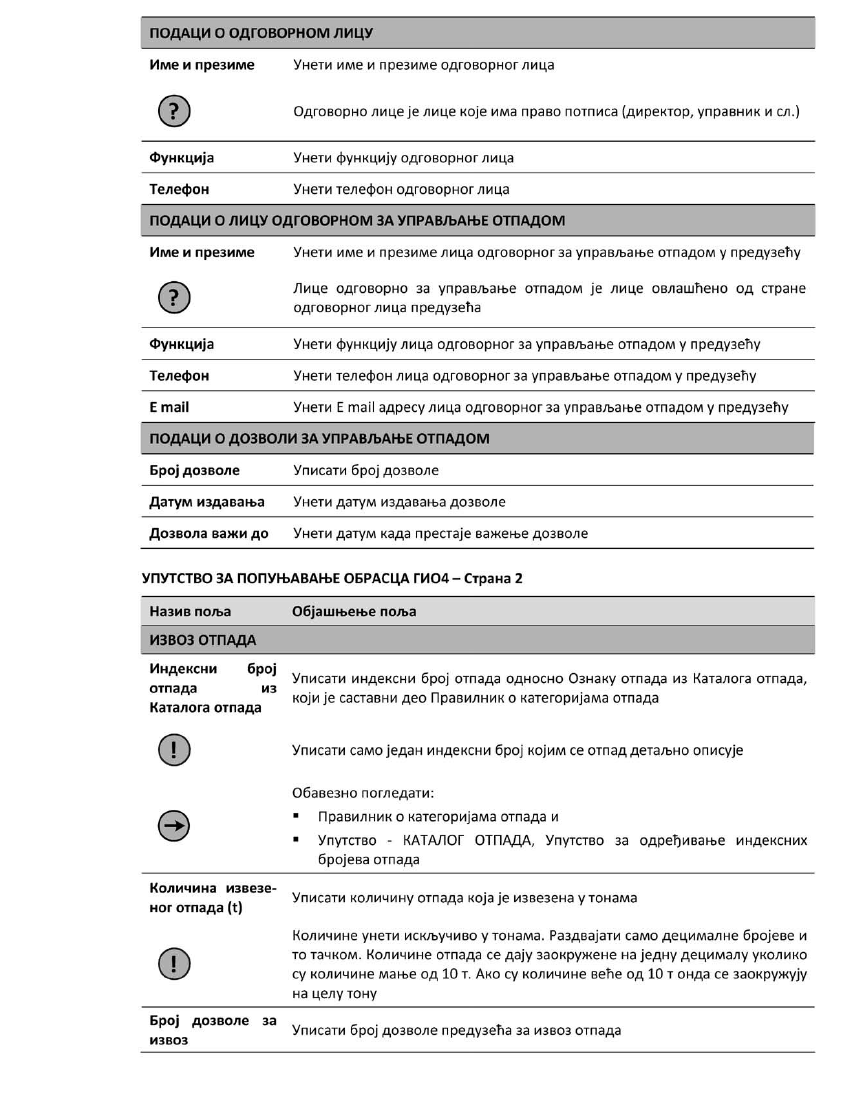 | ПОДАЦИ О ОДГОВОРНОМ ЛИЦУ | |
|---|---|
| Име и презиме | Унети име и презиме одговорног лица |
| ? | Одговорно лице је лице које има право потписа (директор, управник и сл.) |
| Функција | Унети функцију одговорног лица |
| Телефон | Унети телефон одговорног лица |
| ПОДАЦИ О ЛИЦУ ОДГОВОРНОМ ЗА УПРАВЉАЊЕ ОТПАДОМ | |
| Име и презиме | Унети име и презиме лица одговорног за управљање отпадом у предузећу |
| ? | Лице одговорно за управљање отпадом је лице овлашћено од стране одговорног лица предузећа |
| Функција | Унети функцију лица одговорног за управљање отпадом у предузећу |
| Телефон | Унети телефон лица одговорног за управљање отпадом у предузећу |
| E mail | Унети E mail адресу лица одговорног за управљање отпадом у предузећу |
| ПОДАЦИ О ДОЗВОЛИ ЗА УПРАВЉАЊЕ ОТПАДОМ | |
| Број дозволе | Уписати број дозволе |
| Датум издавања | Унети датум издавања дозволе |
| Дозвола важи до | Унети датум када престаје важење дозволе |

УПУТСТВО ЗА ПОПУЊАВАЊЕ ОБРАСЦА ГИО4 – Страна 2

| Назив поља | Објашњење поља |
|---|---|
| ИЗВОЗ ОТПАДА | |
| Индексни број отпада из Каталога отпада | Уписати индексни број отпада односно Ознаку отпада из Каталога отпада, који је саставни део Правилник о категоријама отпада |
| ! | Уписати само један индексни број којим се отпад детаљно описује |
| → | Обавезно погледати: ▪ Правилник о категоријама отпада и ▪ Упутство - КАТАЛОГ ОТПАДА, Упутство за одређивање индексних бројева отпада |
| Количина извезеног отпада (t) | Уписати количину отпада која је извезена у тонама |
| ! | Количине унети искључиво у тонама. Раздвајати само децималне бројеве и то тачком. Количине отпада се дају заокружене на једну децималу уколико су количине мање од 10 т. Ако су количине веће од 10 т онда се заокружују на целу тону |
| Број дозволе за извоз | Уписати број дозволе предузећа за извоз отпада |